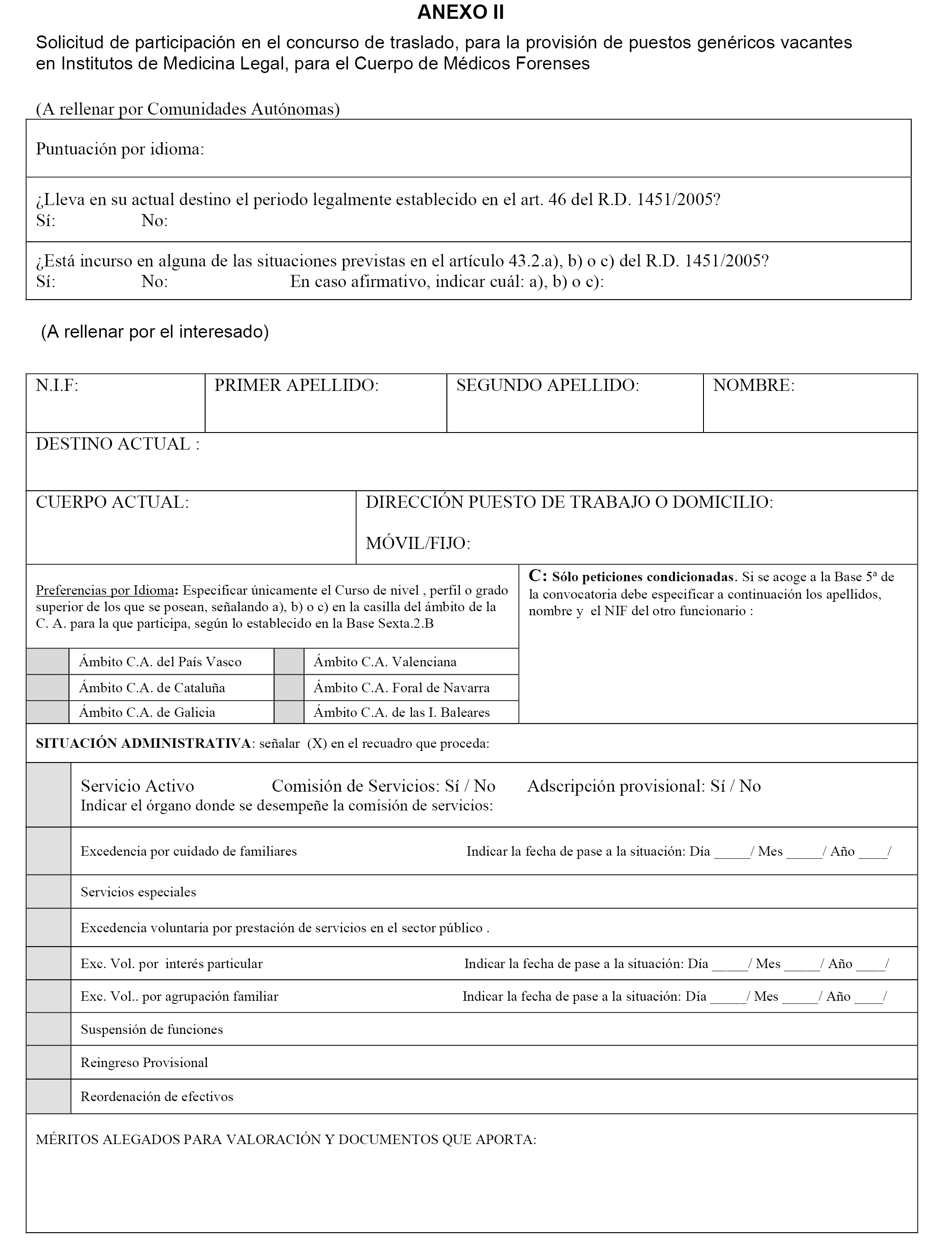 ANEXO II

Solicitud de participación en el concurso de traslado, para la provisión de puestos genéricos vacantes en Institutos de Medicina Legal, para el Cuerpo de Médicos Forenses

(A rellenar por Comunidades Autónomas)

Puntuación por idioma:

¿Lleva en su actual destino el periodo legalmente establecido en el art. 46 del R.D. 1451/2005?
Sí: No:

¿Está incurso en alguna de las situaciones previstas en el artículo 43.2.a), b) o c) del R.D. 1451/2005?
Sí: No: En caso afirmativo, indicar cuál: a), b) o c):

(A rellenar por el interesado)

| N.I.F: | PRIMER APELLIDO: | SEGUNDO APELLIDO: | NOMBRE: |
|---|---|---|---|

DESTINO ACTUAL :

CUERPO ACTUAL:

DIRECCIÓN PUESTO DE TRABAJO O DOMICILIO:

MÓVIL/FIJO:

Preferencias por Idioma: Especificar únicamente el Curso de nivel , perfil o grado superior de los que se posean, señalando a), b) o c) en la casilla del ámbito de la C. A. para la que participa, según lo establecido en la Base Sexta.2.B

| | Ámbito C.A. del País Vasco | | Ámbito C.A. Valenciana |
|---|---|---|---|
| | Ámbito C.A. de Cataluña | | Ámbito C.A. Foral de Navarra |
| | Ámbito C.A. de Galicia | | Ámbito C.A. de las I. Baleares |

C: Sólo peticiones condicionadas. Si se acoge a la Base 5ª de la convocatoria debe especificar a continuación los apellidos, nombre y el NIF del otro funcionario :

SITUACIÓN ADMINISTRATIVA: señalar (X) en el recuadro que proceda:

Servicio Activo Comisión de Servicios: Sí / No Adscripción provisional: Sí / No
Indicar el órgano donde se desempeñe la comisión de servicios:

Excedencia por cuidado de familiares Indicar la fecha de pase a la situación: Día _____/ Mes _____/ Año ____/

Servicios especiales

Excedencia voluntaria por prestación de servicios en el sector público .

Exc. Vol. por interés particular Indicar la fecha de pase a la situación: Día _____/ Mes _____/ Año ____/

Exc. Vol.. por agrupación familiar Indicar la fecha de pase a la situación: Día _____/ Mes _____/ Año ____/

Suspensión de funciones

Reingreso Provisional

Reordenación de efectivos

MÉRITOS ALEGADOS PARA VALORACIÓN Y DOCUMENTOS QUE APORTA: